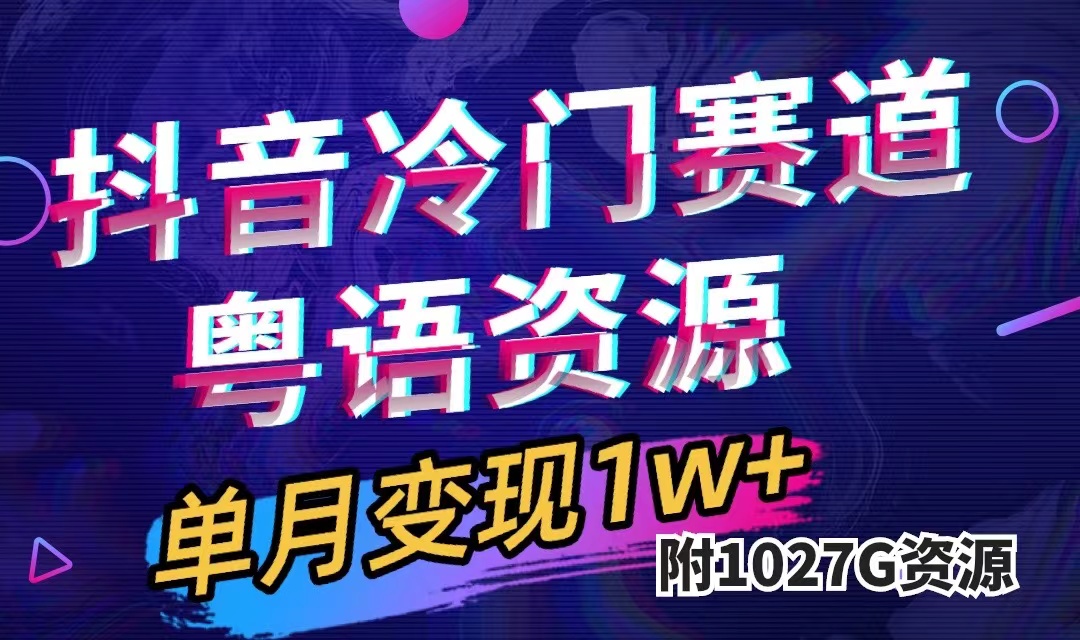 抖音冷门赛道
粤语资源

单月变现1W+

附1027G资源